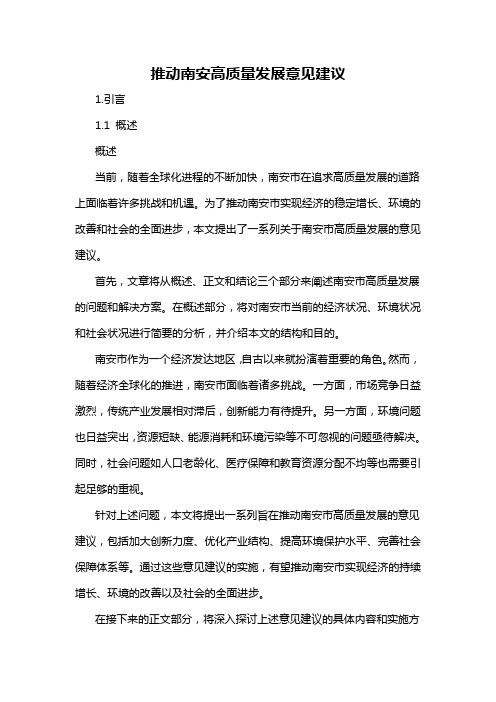 推动南安高质量发展意见建议

1.引言

1.1 概述

概述

当前，随着全球化进程的不断加快，南安市在追求高质量发展的道路上面临着许多挑战和机遇。为了推动南安市实现经济的稳定增长、环境的改善和社会的全面进步，本文提出了一系列关于南安市高质量发展的意见建议。

首先，文章将从概述、正文和结论三个部分来阐述南安市高质量发展的问题和解决方案。在概述部分，将对南安市当前的经济状况、环境状况和社会状况进行简要的分析，并介绍本文的结构和目的。

南安市作为一个经济发达地区，自古以来就扮演着重要的角色。然而，随着经济全球化的推进，南安市面临着诸多挑战。一方面，市场竞争日益激烈，传统产业发展相对滞后，创新能力有待提升。另一方面，环境问题也日益突出，资源短缺、能源消耗和环境污染等不可忽视的问题亟待解决。同时，社会问题如人口老龄化、医疗保障和教育资源分配不均等也需要引起足够的重视。

针对上述问题，本文将提出一系列旨在推动南安市高质量发展的意见建议，包括加大创新力度、优化产业结构、提高环境保护水平、完善社会保障体系等。通过这些意见建议的实施，有望推动南安市实现经济的持续增长、环境的改善以及社会的全面进步。

在接下来的正文部分，将深入探讨上述意见建议的具体内容和实施方